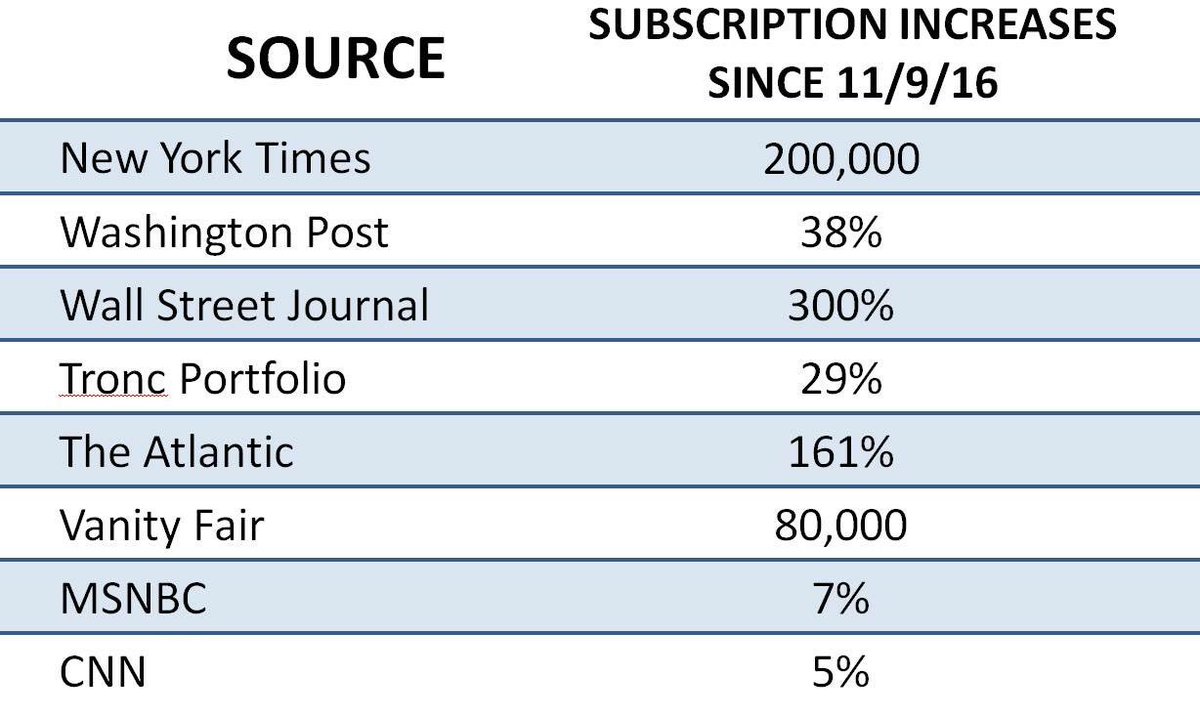 | SOURCE | SUBSCRIPTION INCREASES SINCE 11/9/16 |
|---|---|
| New York Times | 200,000 |
| Washington Post | 38% |
| Wall Street Journal | 300% |
| Tronc Portfolio | 29% |
| The Atlantic | 161% |
| Vanity Fair | 80,000 |
| MSNBC | 7% |
| CNN | 5% |